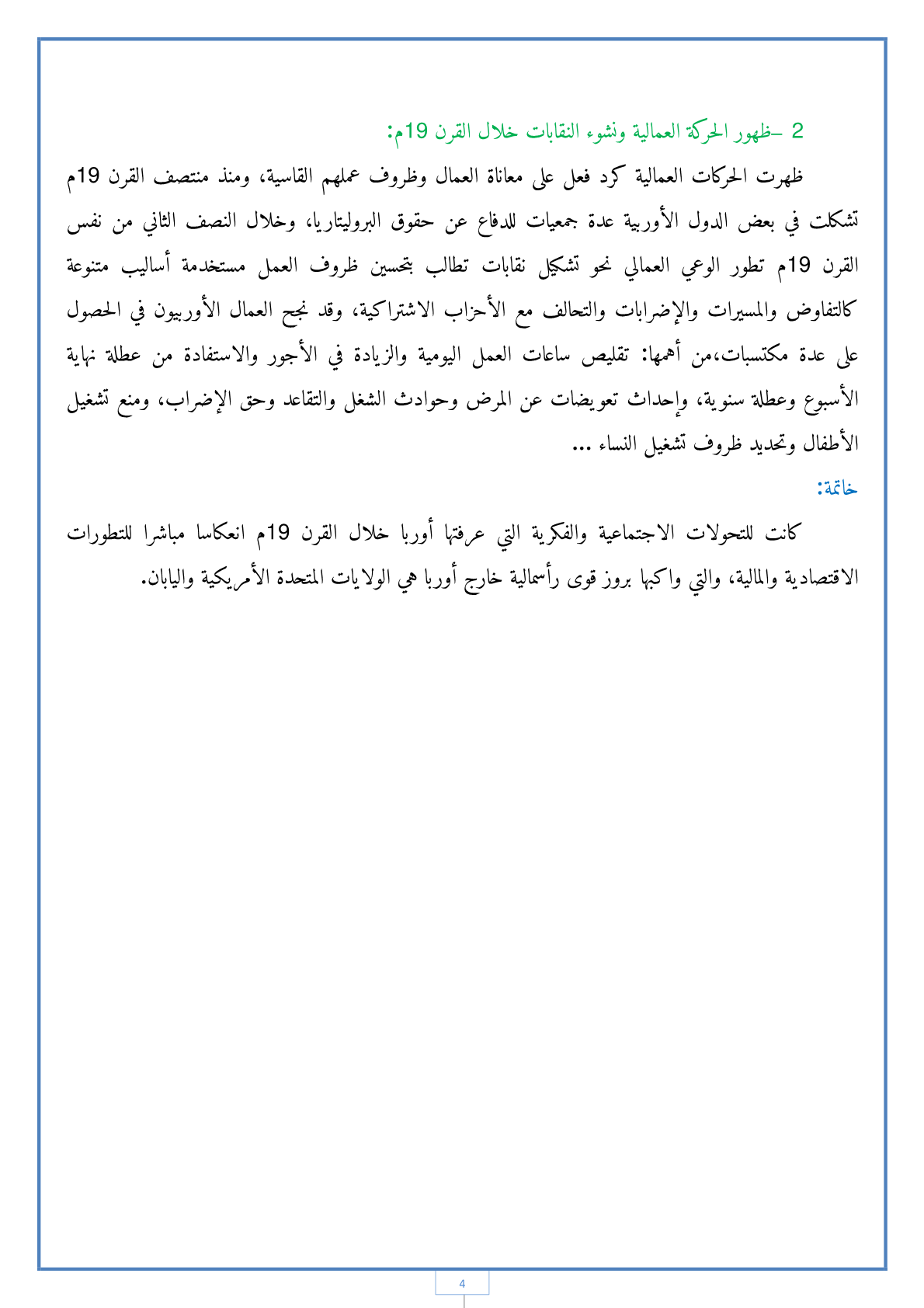 2 –ظهور الحركة العمالية ونشوء النقابات خلال القرن 19م:

ظهرت الحركات العمالية كرد فعل على معاناة العمال وظروف عملهم القاسية، ومنذ منتصف القرن 19م تشكلت في بعض الدول الأوربية عدة جمعيات للدفاع عن حقوق البروليتاريا، وخلال النصف الثاني من نفس القرن 19م تطور الوعي العمالي نحو تشكيل نقابات تطالب بتحسين ظروف العمل مستخدمة أساليب متنوعة كالتفاوض والمسيرات والإضرابات والتحالف مع الأحزاب الاشتراكية، وقد نجح العمال الأوربيون في الحصول على عدة مكتسبات،من أهمها: تقليص ساعات العمل اليومية والزيادة في الأجور والاستفادة من عطلة نهاية الأسبوع وعطلة سنوية، وإحداث تعويضات عن المرض وحوادث الشغل والتقاعد وحق الإضراب، ومنع تشغيل الأطفال وتحديد ظروف تشغيل النساء ...

خاتمة:

كانت للتحولات الاجتماعية والفكرية التي عرفتها أوربا خلال القرن 19م انعكاسا مباشرا للتطورات الاقتصادية والمالية، والتي واكبها بروز قوى رأسمالية خارج أوربا هي الولايات المتحدة الأمريكية واليابان.

4